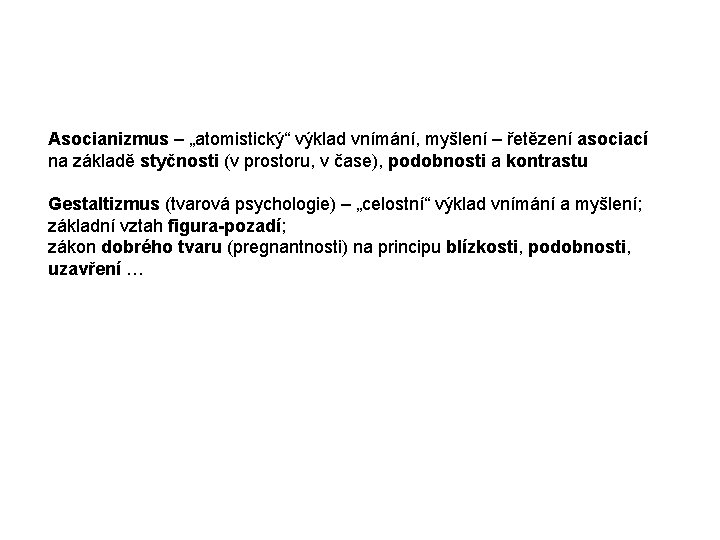 Asocianizmus – „atomistický“ výklad vnímání, myšlení – řetězení asociací na základě styčnosti (v prostoru, v čase), podobnosti a kontrastu

Gestaltizmus (tvarová psychologie) – „celostní“ výklad vnímání a myšlení;
základní vztah figura-pozadí;
zákon dobrého tvaru (pregnantnosti) na principu blízkosti, podobnosti, uzavření …